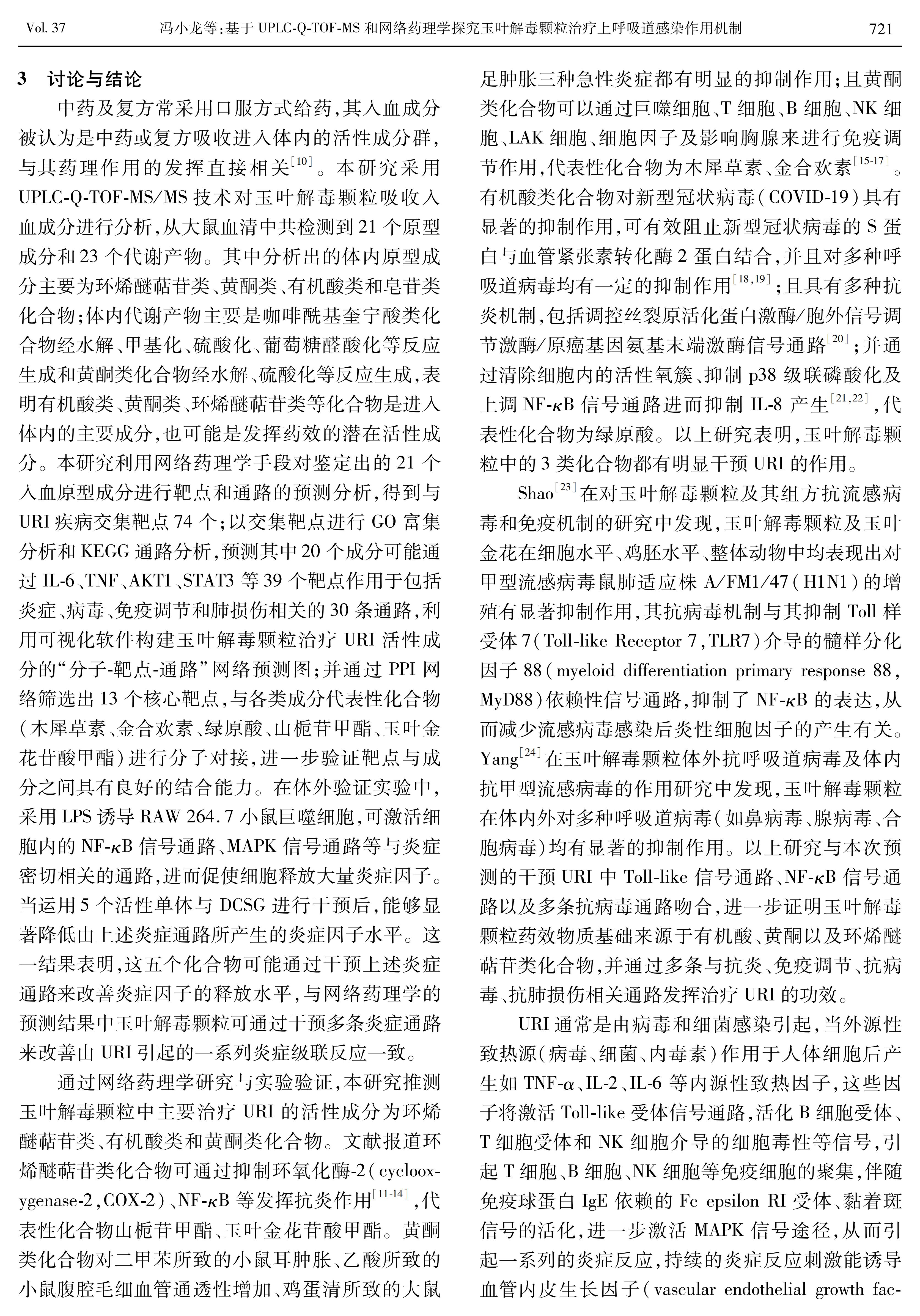 Vol. 37　冯小龙等:基于UPLC-Q-TOF-MS和网络药理学探究玉叶解毒颗粒治疗上呼吸道感染作用机制　721

3　讨论与结论

中药及复方常采用口服方式给药,其入血成分被认为是中药或复方吸收进入体内的活性成分群,与其药理作用的发挥直接相关$^{[10]}$。本研究采用UPLC-Q-TOF-MS/MS技术对玉叶解毒颗粒吸收入血成分进行分析,从大鼠血清中共检测到21个原型成分和23个代谢产物。其中分析出的体内原型成分主要为环烯醚萜苷类、黄酮类、有机酸类和皂苷类化合物;体内代谢产物主要是咖啡酰基奎宁酸类化合物经水解、甲基化、硫酸化、葡萄糖醛酸化等反应生成和黄酮类化合物经水解、硫酸化等反应生成,表明有机酸类、黄酮类、环烯醚萜苷类等化合物是进入体内的主要成分,也可能是发挥药效的潜在活性成分。本研究利用网络药理学手段对鉴定出的21个入血原型成分进行靶点和通路的预测分析,得到与URI疾病交集靶点74个;以交集靶点进行GO富集分析和KEGG通路分析,预测其中20个成分可能通过IL-6、TNF、AKT1、STAT3等39个靶点作用于包括炎症、病毒、免疫调节和肺损伤相关的30条通路,利用可视化软件构建玉叶解毒颗粒治疗URI活性成分的“分子-靶点-通路”网络预测图;并通过PPI网络筛选出13个核心靶点,与各类成分代表性化合物(木犀草素、金合欢素、绿原酸、山栀苷甲酯、玉叶金花苷酸甲酯)进行分子对接,进一步验证靶点与成分之间具有良好的结合能力。在体外验证实验中,采用LPS诱导RAW 264.7小鼠巨噬细胞,可激活细胞内的NF-κB信号通路、MAPK信号通路等与炎症密切相关的通路,进而促使细胞释放大量炎症因子。当运用5个活性单体与DCSG进行干预后,能够显著降低由上述炎症通路所产生的炎症因子水平。这一结果表明,这五个化合物可能通过干预上述炎症通路来改善炎症因子的释放水平,与网络药理学的预测结果中玉叶解毒颗粒可通过干预多条炎症通路来改善由URI引起的一系列炎症级联反应一致。

通过网络药理学研究与实验验证,本研究推测玉叶解毒颗粒中主要治疗URI的活性成分为环烯醚萜苷类、有机酸类和黄酮类化合物。文献报道环烯醚萜苷类化合物可通过抑制环氧化酶-2(cyclooxygenase-2,COX-2)、NF-κB等发挥抗炎作用$^{[11-14]}$,代表性化合物山栀苷甲酯、玉叶金花苷酸甲酯。黄酮类化合物对二甲苯所致的小鼠耳肿胀、乙酸所致的小鼠腹腔毛细血管通透性增加、鸡蛋清所致的大鼠足肿胀三种急性炎症都有明显的抑制作用;且黄酮类化合物可以通过巨噬细胞、T细胞、B细胞、NK细胞、LAK细胞、细胞因子及影响胸腺来进行免疫调节作用,代表性化合物为木犀草素、金合欢素$^{[15-17]}$。有机酸类化合物对新型冠状病毒(COVID-19)具有显著的抑制作用,可有效阻止新型冠状病毒的S蛋白与血管紧张素转化酶2蛋白结合,并且对多种呼吸道病毒均有一定的抑制作用$^{[18,19]}$;且具有多种抗炎机制,包括调控丝裂原活化蛋白激酶/胞外信号调节激酶/原癌基因氨基末端激酶信号通路$^{[20]}$;并通过清除细胞内的活性氧簇、抑制p38级联磷酸化及上调NF-κB信号通路进而抑制IL-8产生$^{[21,22]}$,代表性化合物为绿原酸。以上研究表明,玉叶解毒颗粒中的3类化合物都有明显干预URI的作用。

Shao$^{[23]}$在对玉叶解毒颗粒及其组方抗流感病毒和免疫机制的研究中发现,玉叶解毒颗粒及玉叶金花在细胞水平、鸡胚水平、整体动物中均表现出对甲型流感病毒鼠肺适应株A/FM1/47(H1N1)的增殖有显著抑制作用,其抗病毒机制与其抑制Toll样受体7(Toll-like Receptor 7,TLR7)介导的髓样分化因子88(myeloid differentiation primary response 88,MyD88)依赖性信号通路,抑制了NF-κB的表达,从而减少流感病毒感染后炎性细胞因子的产生有关。Yang$^{[24]}$在玉叶解毒颗粒体外抗呼吸道病毒及体内抗甲型流感病毒的作用研究中发现,玉叶解毒颗粒在体内外对多种呼吸道病毒(如鼻病毒、腺病毒、合胞病毒)均有显著的抑制作用。以上研究与本次预测的干预URI中Toll-like信号通路、NF-κB信号通路以及多条抗病毒通路吻合,进一步证明玉叶解毒颗粒药效物质基础来源于有机酸、黄酮以及环烯醚萜苷类化合物,并通过多条与抗炎、免疫调节、抗病毒、抗肺损伤相关通路发挥治疗URI的功效。

URI通常是由病毒和细菌感染引起,当外源性致热源(病毒、细菌、内毒素)作用于人体细胞后产生如TNF-α、IL-2、IL-6等内源性致热因子,这些因子将激活Toll-like受体信号通路,活化B细胞受体、T细胞受体和NK细胞介导的细胞毒性等信号,引起T细胞、B细胞、NK细胞等免疫细胞的聚集,伴随免疫球蛋白IgE依赖的Fc epsilon RI受体、黏着斑信号的活化,进一步激活MAPK信号途径,从而引起一系列的炎症反应,持续的炎症反应刺激能诱导血管内皮生长因子(vascular endothelial growth fac-